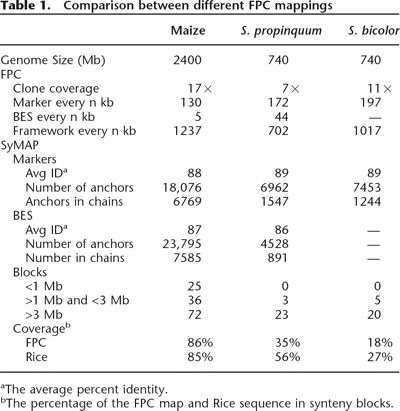 Table 1. Comparison between different FPC mappings

| | Maize | S. propinquum | S. bicolor |
|---|---|---|---|
| Genome Size (Mb) | 2400 | 740 | 740 |
| FPC | | | |
| Clone coverage | 17× | 7× | 11× |
| Marker every n kb | 130 | 172 | 197 |
| BES every n kb | 5 | 44 | — |
| Framework every n kb | 1237 | 702 | 1017 |
| SyMAP | | | |
| Markers | | | |
| Avg ID$^a$ | 88 | 89 | 89 |
| Number of anchors | 18,076 | 6962 | 7453 |
| Anchors in chains | 6769 | 1547 | 1244 |
| BES | | | |
| Avg ID$^a$ | 87 | 86 | — |
| Number of anchors | 23,795 | 4528 | — |
| Number in chains | 7585 | 891 | — |
| Blocks | | | |
| <1 Mb | 25 | 0 | 0 |
| >1 Mb and <3 Mb | 36 | 3 | 5 |
| >3 Mb | 72 | 23 | 20 |
| Coverage$^b$ | | | |
| FPC | 86% | 35% | 18% |
| Rice | 85% | 56% | 27% |

$^a$The average percent identity.
$^b$The percentage of the FPC map and Rice sequence in synteny blocks.